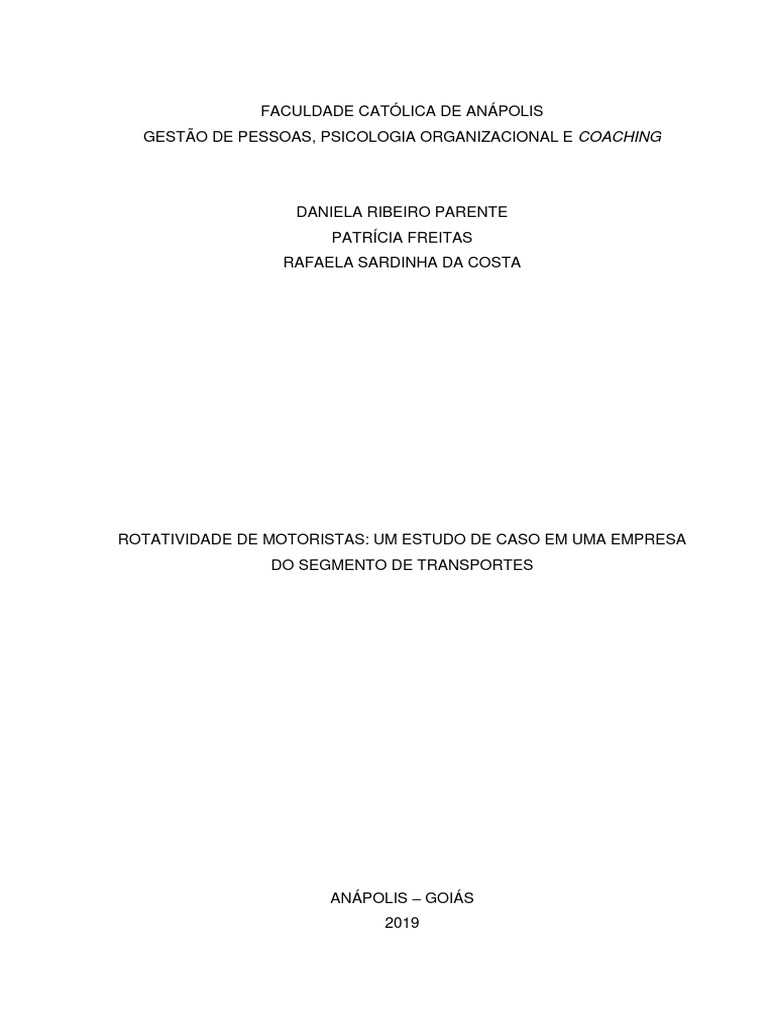 FACULDADE CATÓLICA DE ANÁPOLIS
GESTÃO DE PESSOAS, PSICOLOGIA ORGANIZACIONAL E COACHING

DANIELA RIBEIRO PARENTE
PATRÍCIA FREITAS
RAFAELA SARDINHA DA COSTA

ROTATIVIDADE DE MOTORISTAS: UM ESTUDO DE CASO EM UMA EMPRESA DO SEGMENTO DE TRANSPORTES

ANÁPOLIS – GOIÁS
2019